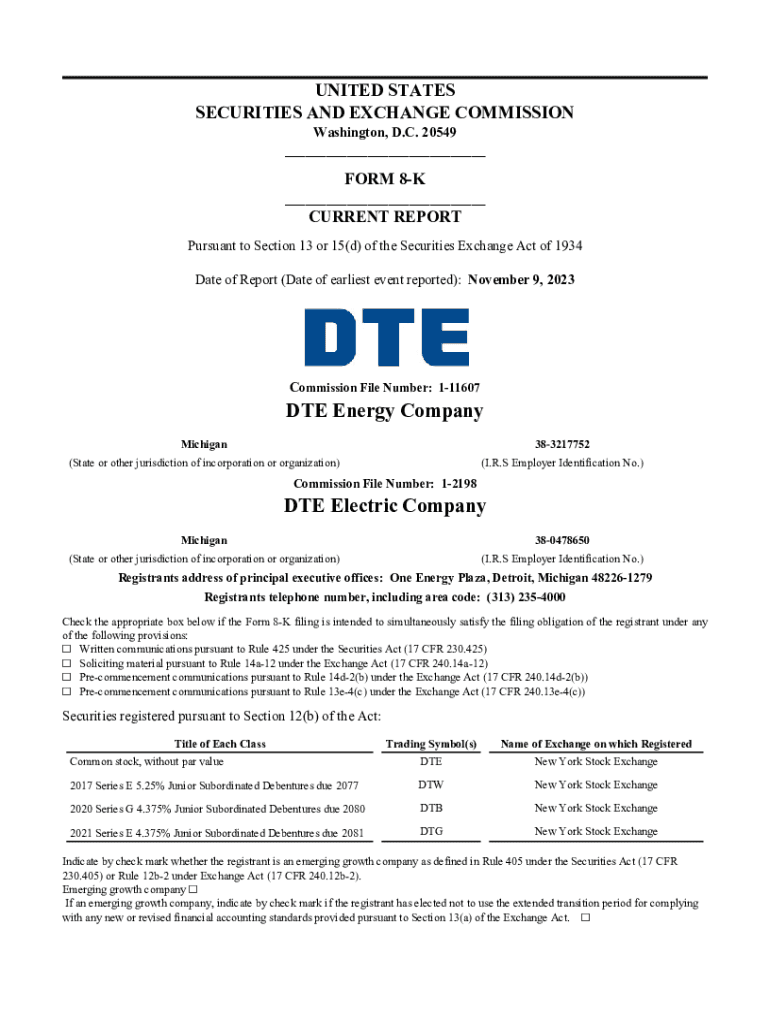 UNITED STATES
SECURITIES AND EXCHANGE COMMISSION
Washington, D.C. 20549

FORM 8-K

CURRENT REPORT

Pursuant to Section 13 or 15(d) of the Securities Exchange Act of 1934

Date of Report (Date of earliest event reported): November 9, 2023

DTE

Commission File Number: 1-11607

DTE Energy Company

Michigan
(State or other jurisdiction of incorporation or organization)

38-3217752
(I.R.S Employer Identification No.)

Commission File Number: 1-2198

DTE Electric Company

Michigan
(State or other jurisdiction of incorporation or organization)

38-0478650
(I.R.S Employer Identification No.)

Registrants address of principal executive offices: One Energy Plaza, Detroit, Michigan 48226-1279
Registrants telephone number, including area code: (313) 235-4000

Check the appropriate box below if the Form 8-K filing is intended to simultaneously satisfy the filing obligation of the registrant under any of the following provisions:
☐ Written communications pursuant to Rule 425 under the Securities Act (17 CFR 230.425)
☐ Soliciting material pursuant to Rule 14a-12 under the Exchange Act (17 CFR 240.14a-12)
☐ Pre-commencement communications pursuant to Rule 14d-2(b) under the Exchange Act (17 CFR 240.14d-2(b))
☐ Pre-commencement communications pursuant to Rule 13e-4(c) under the Exchange Act (17 CFR 240.13e-4(c))

Securities registered pursuant to Section 12(b) of the Act:

| Title of Each Class | Trading Symbol(s) | Name of Exchange on which Registered |
|---|---|---|
| Common stock, without par value | DTE | New York Stock Exchange |
| 2017 Series E 5.25% Junior Subordinated Debentures due 2077 | DTW | New York Stock Exchange |
| 2020 Series G 4.375% Junior Subordinated Debentures due 2080 | DTB | New York Stock Exchange |
| 2021 Series E 4.375% Junior Subordinated Debentures due 2081 | DTG | New York Stock Exchange |

Indicate by check mark whether the registrant is an emerging growth company as defined in Rule 405 under the Securities Act (17 CFR 230.405) or Rule 12b-2 under Exchange Act (17 CFR 240.12b-2).
Emerging growth company ☐
If an emerging growth company, indicate by check mark if the registrant has elected not to use the extended transition period for complying with any new or revised financial accounting standards provided pursuant to Section 13(a) of the Exchange Act. ☐